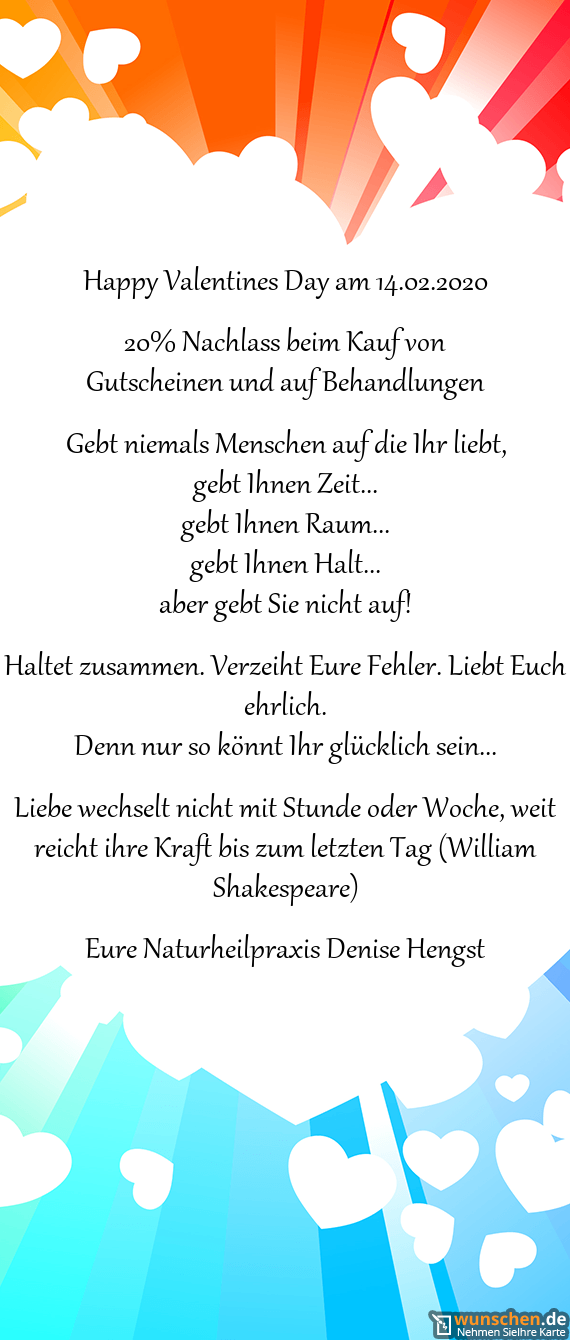 Happy Valentines Day am 14.02.2020

20% Nachlass beim Kauf von Gutscheinen und auf Behandlungen

Gebt niemals Menschen auf die Ihr liebt,
gebt Ihnen Zeit...
gebt Ihnen Raum...
gebt Ihnen Halt...
aber gebt Sie nicht auf!

Haltet zusammen. Verzeiht Eure Fehler. Liebt Euch ehrlich.
Denn nur so könnt Ihr glücklich sein...

Liebe wechselt nicht mit Stunde oder Woche, weit reicht ihre Kraft bis zum letzten Tag (William Shakespeare)

Eure Naturheilpraxis Denise Hengst

wunschen.de
Nehmen SieIhre Karte